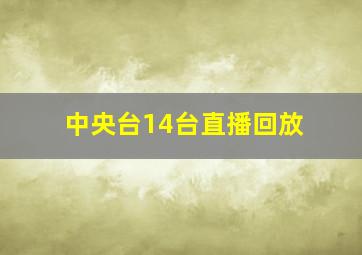 中央台14台直播回放